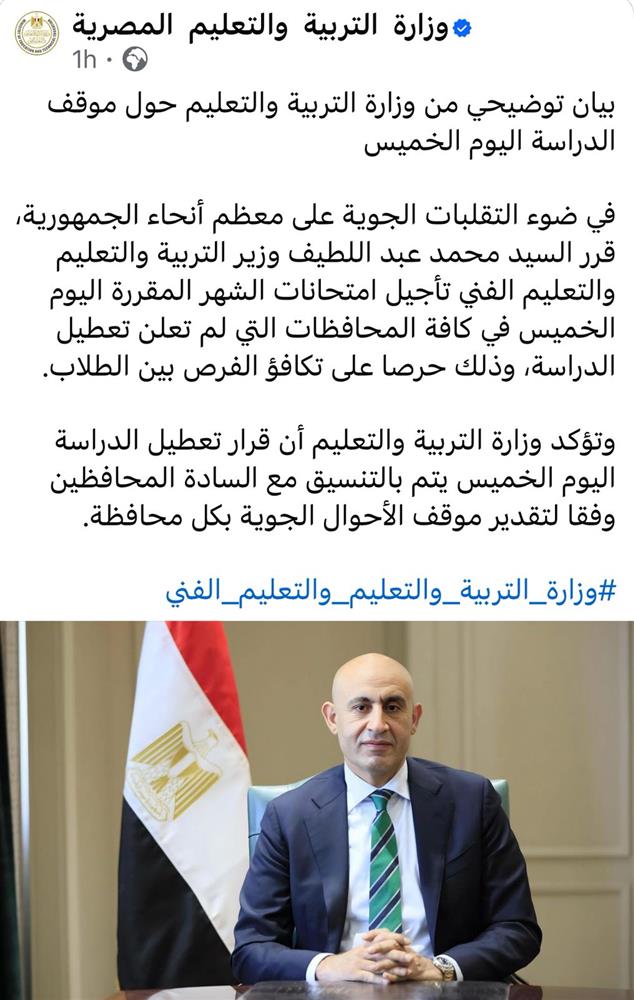 وزارة التربية والتعليم المصرية
1h ·

بيان توضيحي من وزارة التربية والتعليم حول موقف الدراسة اليوم الخميس

في ضوء التقلبات الجوية على معظم أنحاء الجمهورية، قرر السيد محمد عبد اللطيف وزير التربية والتعليم والتعليم الفني تأجيل امتحانات الشهر المقررة اليوم الخميس في كافة المحافظات التي لم تعلن تعطيل الدراسة، وذلك حرصا على تكافؤ الفرص بين الطلاب.

وتؤكد وزارة التربية والتعليم أن قرار تعطيل الدراسة اليوم الخميس يتم بالتنسيق مع السادة المحافظين وفقا لتقدير موقف الأحوال الجوية بكل محافظة.

#وزارة_التربية_والتعليم_والتعليم_الفني